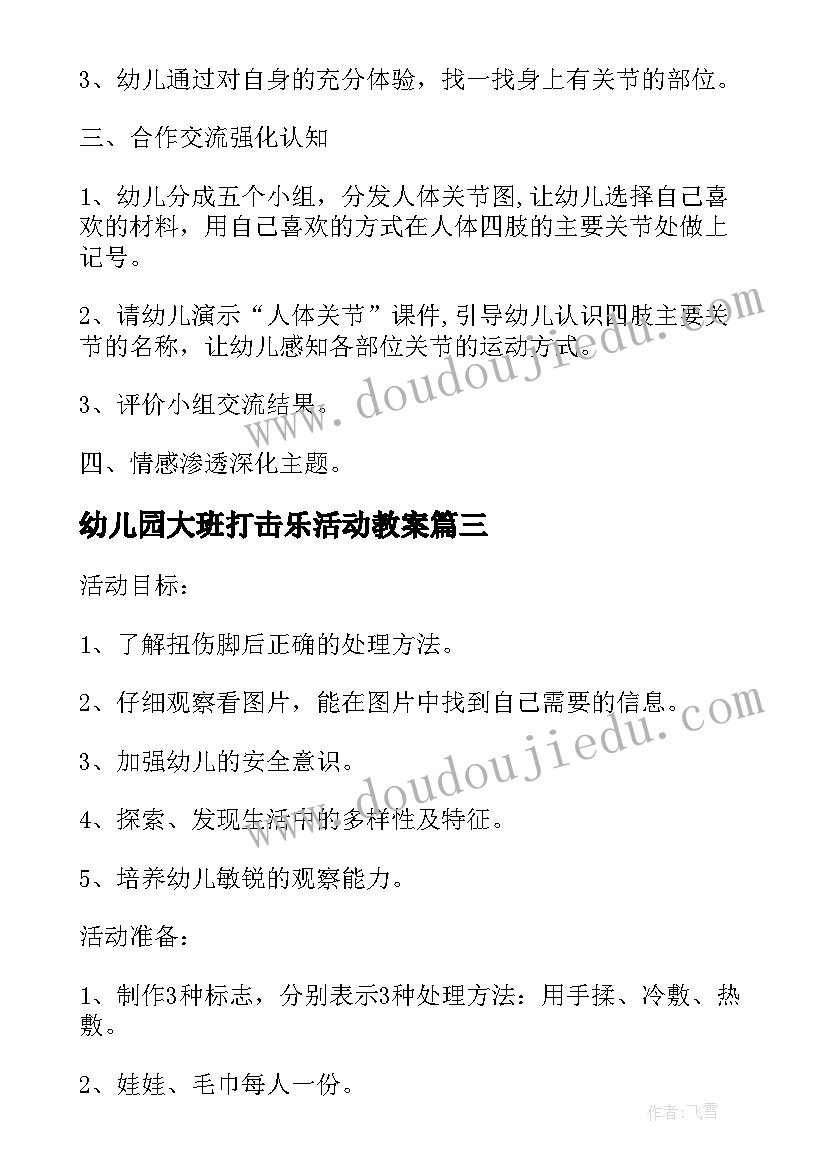 3、幼儿通过对自身的充分体验，找一找身上有关节的部位。

三、合作交流强化认知

1、幼儿分成五个小组，分发人体关节图，让幼儿选择自己喜欢的材料，用自己喜欢的方式在人体四肢的主要关节处做上记号。

2、请幼儿演示“人体关节”课件，引导幼儿认识四肢主要关节的名称，让幼儿感知各部位关节的运动方式。

3、评价小组交流结果。

四、情感渗透深化主题。

幼儿园大班打击乐活动教案篇三

活动目标：

1、了解扭伤脚后正确的处理方法。

2、仔细观察看图片，能在图片中找到自己需要的信息。

3、加强幼儿的安全意识。

4、探索、发现生活中的多样性及特征。

5、培养幼儿敏锐的观察能力。

活动准备：

1、制作3种标志，分别表示3种处理方法：用手揉、冷敷、热敷。

2、娃娃、毛巾每人一份。

www.doudoujiedu.com

www.doudoujiedu.com

作者：飞雪